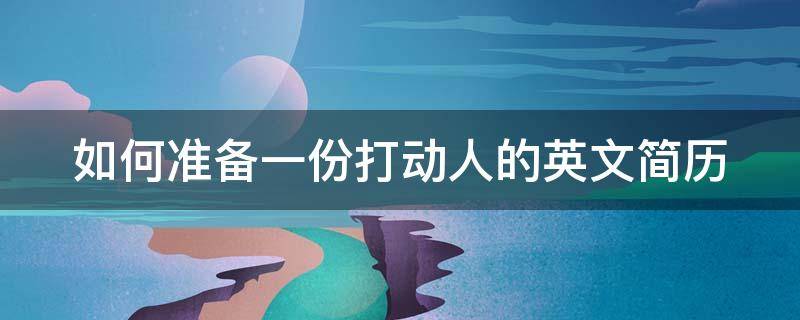 如何准备一份打动人的英文简历